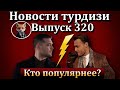 Новости турдизи
Выпуск 320

Кто популярнее?